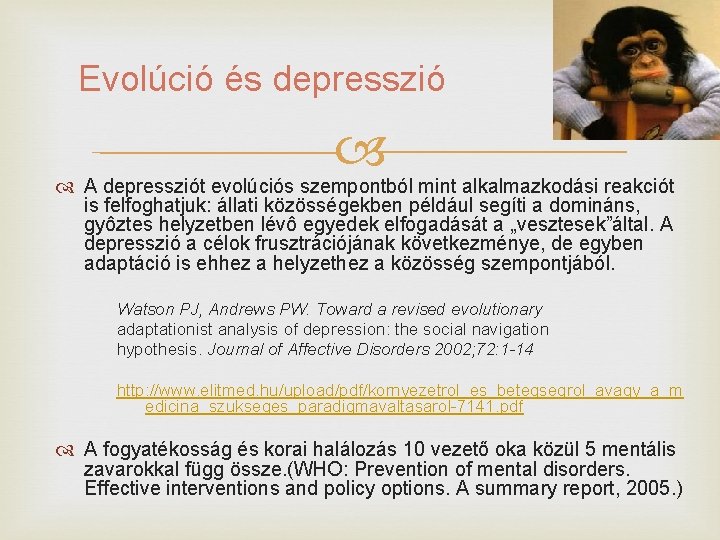 Evolúció és depresszió

A depressziót evolúciós szempontból mint alkalmazkodási reakciót is felfoghatjuk: állati közösségekben például segíti a domináns, gyôztes helyzetben lévô egyedek elfogadását a „vesztesek”által. A depresszió a célok frusztrációjának következménye, de egyben adaptáció is ehhez a helyzethez a közösség szempontjából.

Watson PJ, Andrews PW. Toward a revised evolutionary adaptationist analysis of depression: the social navigation hypothesis. Journal of Affective Disorders 2002;72:1-14

http://www.elitmed.hu/upload/pdf/kornyezetrol_es_betegsegrol_avagy_a_medicina_szukseges_paradigmavaltasarol-7141.pdf

A fogyatékosság és korai halálozás 10 vezető oka közül 5 mentális zavarokkal függ össze.(WHO: Prevention of mental disorders. Effective interventions and policy options. A summary report, 2005.)